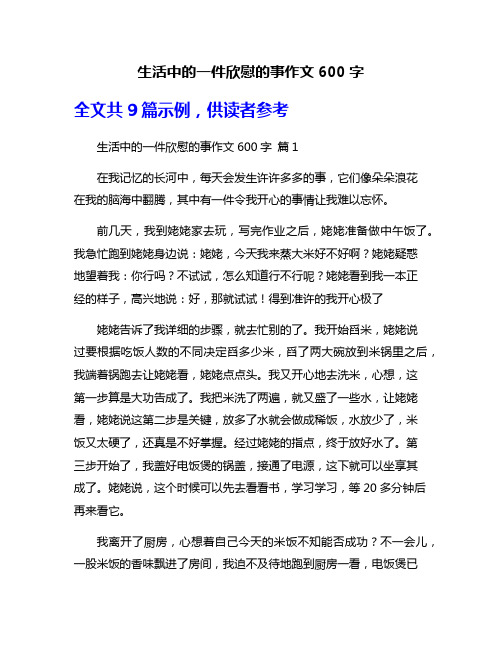 生活中的一件欣慰的事作文 600 字

全文共 9 篇示例，供读者参考

生活中的一件欣慰的事作文 600 字 篇 1

在我记忆的长河中，每天会发生许许多多的事，它们像朵朵浪花在我的脑海中翻腾，其中有一件令我开心的事情让我难以忘怀。

前几天，我到姥姥家去玩，写完作业之后，姥姥准备做中午饭了。我急忙跑到姥姥身边说：姥姥，今天我来蒸大米好不好啊？姥姥疑惑地望着我：你行吗？不试试，怎么知道行不行呢？姥姥看到我一本正经的样子，高兴地说：好，那就试试！得到准许的我开心极了

姥姥告诉了我详细的步骤，就去忙别的了。我开始舀米，姥姥说过要根据吃饭人数的不同决定舀多少米，舀了两大碗放到米锅里之后，我端着锅跑去让姥姥看，姥姥点点头。我又开心地去洗米，心想，这第一步算是大功告成了。我把米洗了两遍，就又盛了一些水，让姥姥看，姥姥说这第二步是关键，放多了水就会做成稀饭，水放少了，米饭又太硬了，还真是不好掌握。经过姥姥的指点，终于放好水了。第三步开始了，我盖好电饭煲的锅盖，接通了电源，这下就可以坐享其成了。姥姥说，这个时候可以先去看看书，学习学习，等 20 多分钟后再来看它。

我离开了厨房，心想着自己今天的米饭不知能否成功？不一会儿，一股米饭的香味飘进了房间，我迫不及待地跑到厨房一看，电饭煲已